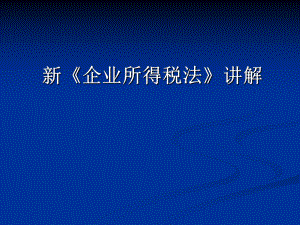 新《企业所得税法》讲解